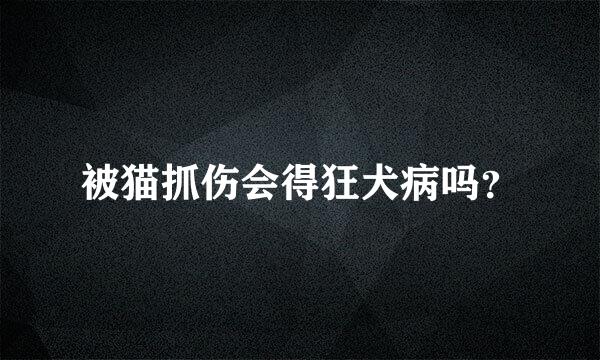 被猫抓伤会得狂犬病吗?